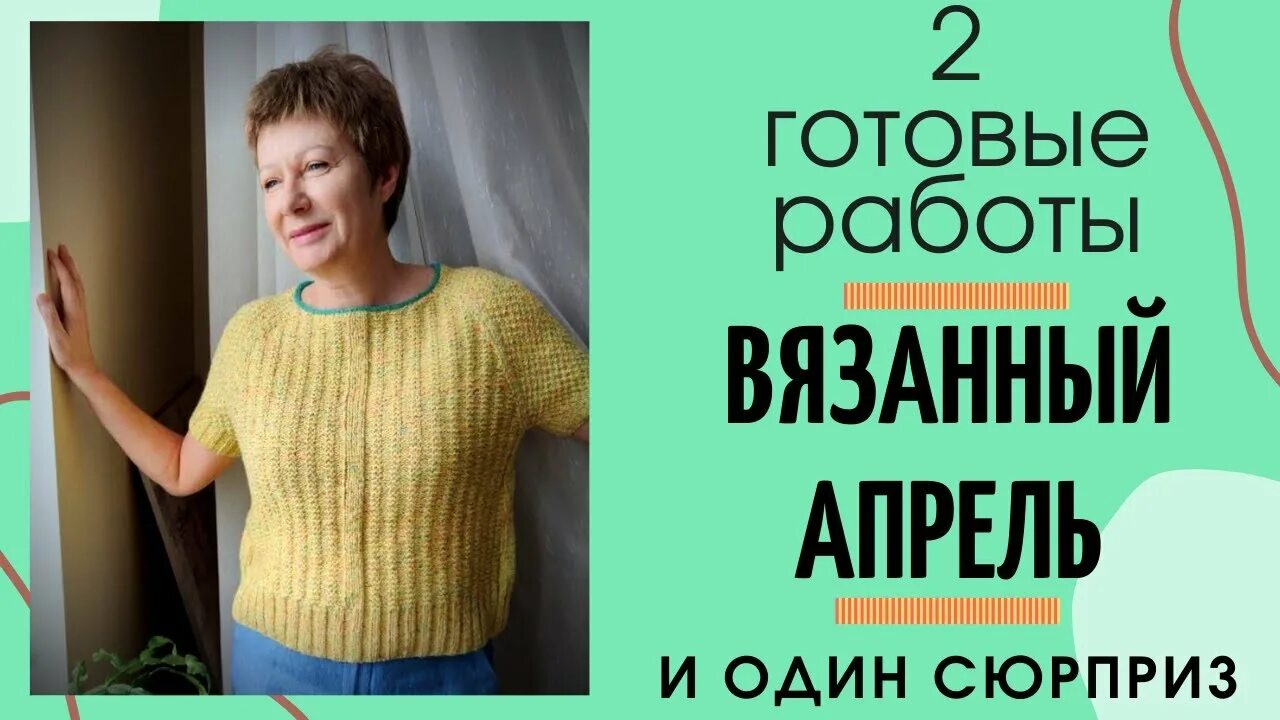 2 готовые работы

ВЯЗАННЫЙ АПРЕЛЬ

И ОДИН СЮРПРИЗ